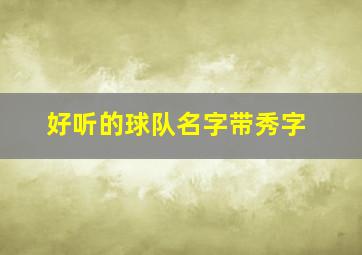 好听的球队名字带秀字